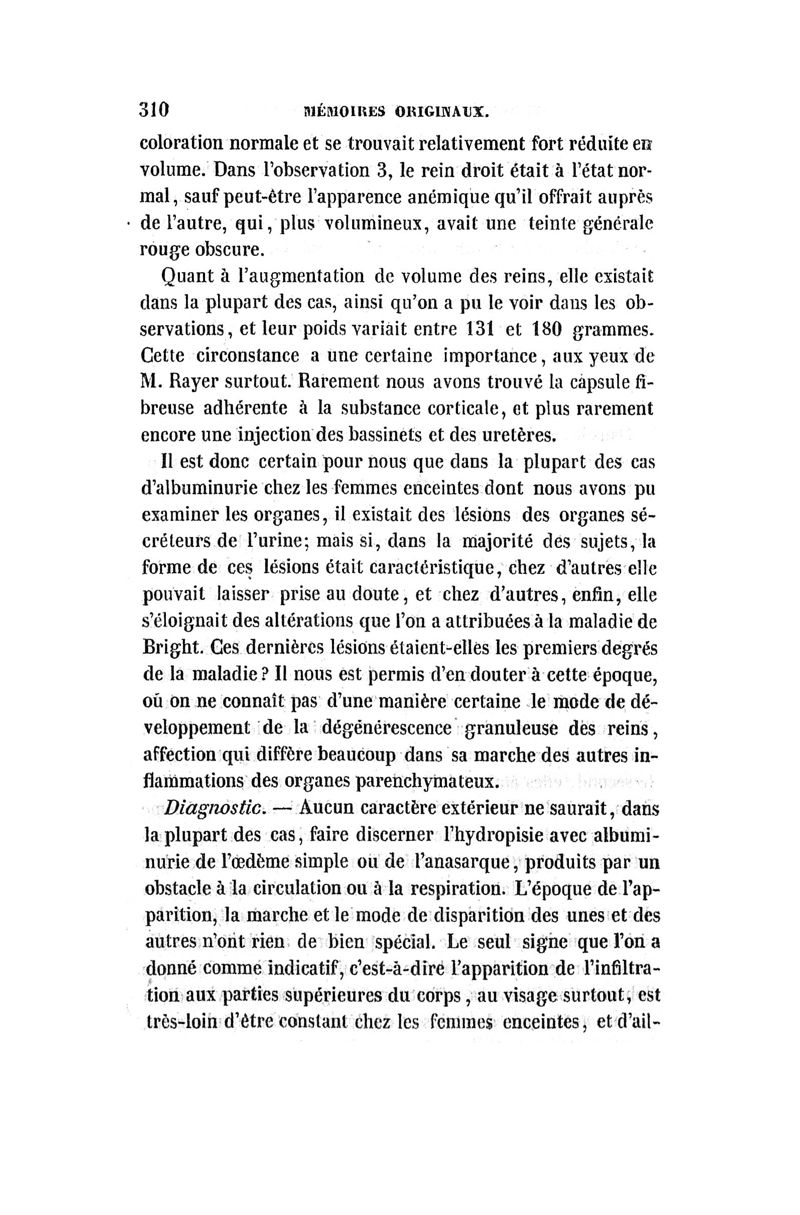 310 MÉMOIRES ORIGINAUX.

coloration normale et se trouvait relativement fort réduite en volume. Dans l'observation 3, le rein droit était à l'état normal, sauf peut-être l'apparence anémique qu'il offrait auprès de l'autre, qui, plus volumineux, avait une teinte générale rouge obscure.

Quant à l'augmentation de volume des reins, elle existait dans la plupart des cas, ainsi qu'on a pu le voir dans les observations, et leur poids variait entre 131 et 180 grammes. Cette circonstance a une certaine importance, aux yeux de M. Rayer surtout. Rarement nous avons trouvé la capsule fibreuse adhérente à la substance corticale, et plus rarement encore une injection des bassinets et des uretères.

Il est donc certain pour nous que dans la plupart des cas d'albuminurie chez les femmes enceintes dont nous avons pu examiner les organes, il existait des lésions des organes sécréteurs de l'urine; mais si, dans la majorité des sujets, la forme de ces lésions était caractéristique, chez d'autres elle pouvait laisser prise au doute, et chez d'autres, enfin, elle s'éloignait des altérations que l'on a attribuées à la maladie de Bright. Ces dernières lésions étaient-elles les premiers degrés de la maladie? Il nous est permis d'en douter à cette époque, où on ne connaît pas d'une manière certaine le mode de développement de la dégénérescence granuleuse des reins, affection qui diffère beaucoup dans sa marche des autres inflammations des organes parenchymateux.

Diagnostic. — Aucun caractère extérieur ne saurait, dans la plupart des cas, faire discerner l'hydropisie avec albuminurie de l'œdème simple ou de l'anasarque, produits par un obstacle à la circulation ou à la respiration. L'époque de l'apparition, la marche et le mode de disparition des unes et des autres n'ont rien de bien spécial. Le seul signe que l'on a donné comme indicatif, c'est-à-dire l'apparition de l'infiltration aux parties supérieures du corps, au visage surtout, est très-loin d'être constant chez les femmes enceintes, et d'ail-